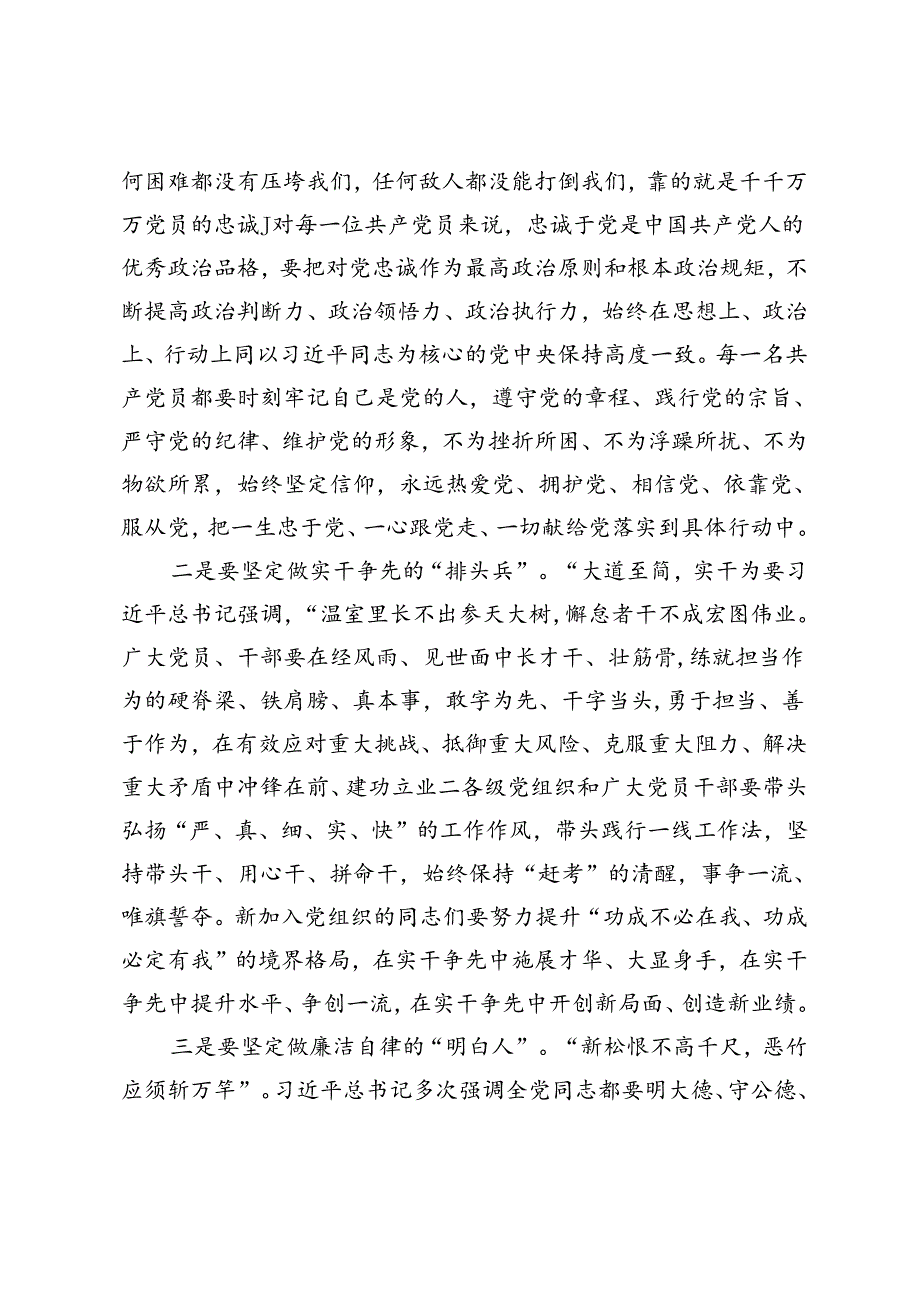 何困难都没有压垮我们，任何敌人都没能打倒我们，靠的就是千千万万党员的忠诚J对每一位共产党员来说，忠诚于党是中国共产党人的优秀政治品格，要把对党忠诚作为最高政治原则和根本政治规矩，不断提高政治判断力、政治领悟力、政治执行力，始终在思想上、政治上、行动上同以习近平同志为核心的党中央保持高度一致。每一名共产党员都要时刻牢记自己是党的人，遵守党的章程、践行党的宗旨、严守党的纪律、维护党的形象，不为挫折所困、不为浮躁所扰、不为物欲所累，始终坚定信仰，永远热爱党、拥护党、相信党、依靠党、服从党，把一生忠于党、一心跟党走、一切献给党落实到具体行动中。

二是要坚定做实干争先的“排头兵”。“大道至简，实干为要习近平总书记强调，“温室里长不出参天大树，懈怠者干不成宏图伟业。广大党员、干部要在经风雨、见世面中长才干、壮筋骨，练就担当作为的硬脊梁、铁肩膀、真本事，敢字为先、干字当头，勇于担当、善于作为，在有效应对重大挑战、抵御重大风险、克服重大阻力、解决重大矛盾中冲锋在前、建功立业二各级党组织和广大党员干部要带头弘扬“严、真、细、实、快”的工作作风，带头践行一线工作法，坚持带头干、用心干、拼命干，始终保持“赶考”的清醒，事争一流、唯旗誓夺。新加入党组织的同志们要努力提升“功成不必在我、功成必定有我”的境界格局，在实干争先中施展才华、大显身手，在实干争先中提升水平、争创一流，在实干争先中开创新局面、创造新业绩。

三是要坚定做廉洁自律的“明白人”。“新松恨不高千尺，恶竹应须斩万竿”。习近平总书记多次强调全党同志都要明大德、守公德、